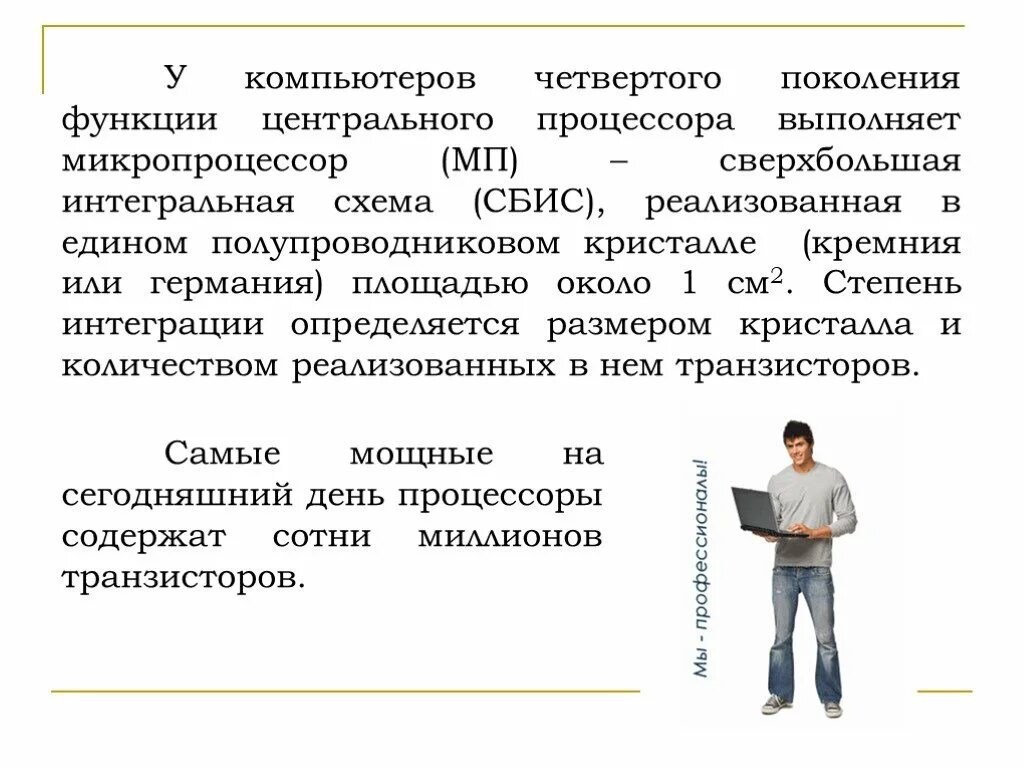 У компьютеров четвертого поколения функции центрального процессора выполняет микропроцессор (МП) – сверхбольшая интегральная схема (СБИС), реализованная в едином полупроводниковом кристалле (кремния или германия) площадью около 1 см$^2$. Степень интеграции определяется размером кристалла и количеством реализованных в нем транзисторов.

Самые мощные на сегодняшний день процессоры содержат сотни миллионов транзисторов.

Мы - профессионалы!